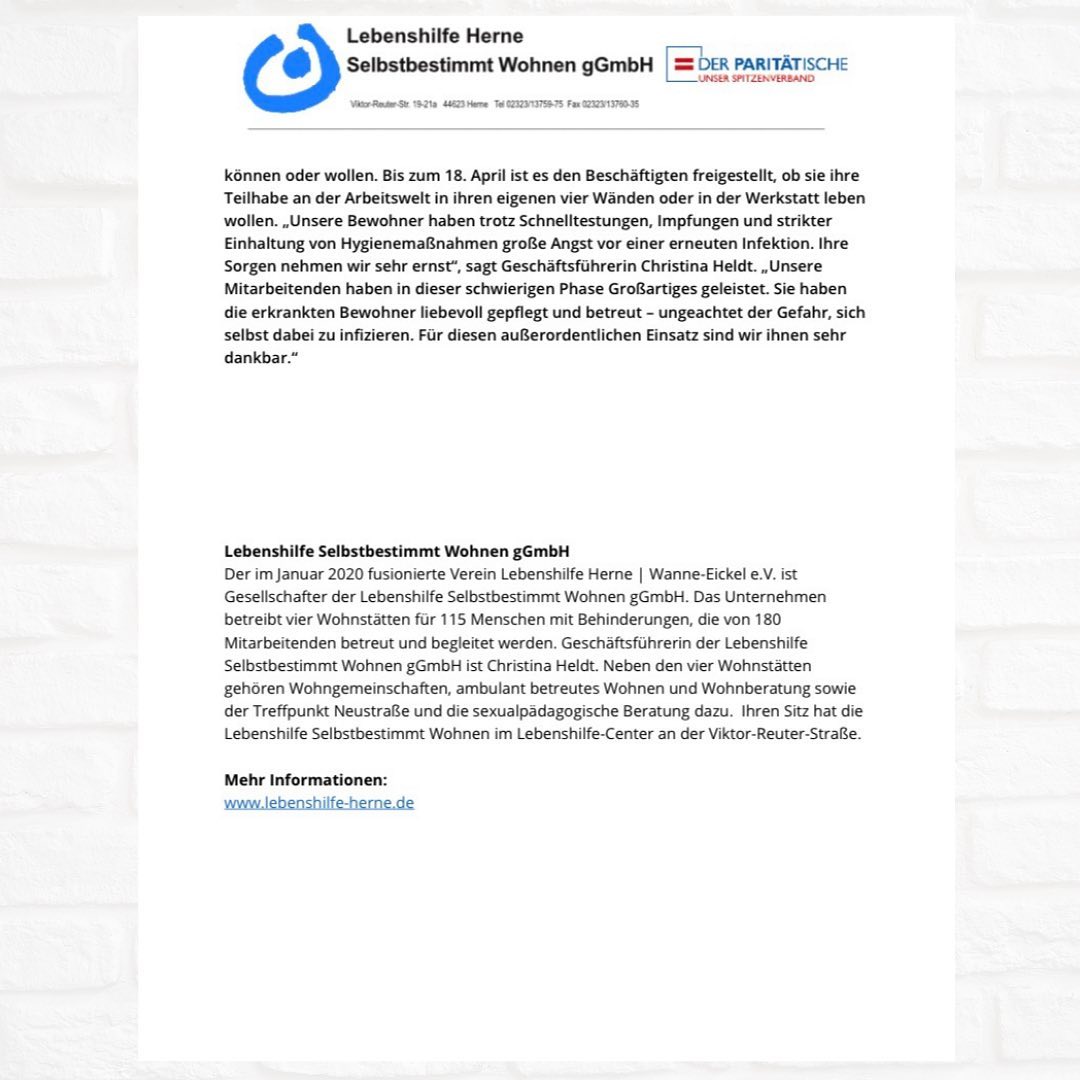 Lebenshilfe Herne
Selbstbestimmt Wohnen gGmbH

DER PARITÄTISCHE
UNSER SPITZENVERBAND

Viktor-Reuter-Str. 19-21a 44623 Herne Tel 02323/13759-75 Fax 02323/13760-35

können oder wollen. Bis zum 18. April ist es den Beschäftigten freigestellt, ob sie ihre Teilhabe an der Arbeitswelt in ihren eigenen vier Wänden oder in der Werkstatt leben wollen. „Unsere Bewohner haben trotz Schnelltestungen, Impfungen und strikter Einhaltung von Hygienemaßnahmen große Angst vor einer erneuten Infektion. Ihre Sorgen nehmen wir sehr ernst“, sagt Geschäftsführerin Christina Heldt. „Unsere Mitarbeitenden haben in dieser schwierigen Phase Großartiges geleistet. Sie haben die erkrankten Bewohner liebevoll gepflegt und betreut – ungeachtet der Gefahr, sich selbst dabei zu infizieren. Für diesen außerordentlichen Einsatz sind wir ihnen sehr dankbar.“

Lebenshilfe Selbstbestimmt Wohnen gGmbH
Der im Januar 2020 fusionierte Verein Lebenshilfe Herne | Wanne-Eickel e.V. ist Gesellschafter der Lebenshilfe Selbstbestimmt Wohnen gGmbH. Das Unternehmen betreibt vier Wohnstätten für 115 Menschen mit Behinderungen, die von 180 Mitarbeitenden betreut und begleitet werden. Geschäftsführerin der Lebenshilfe Selbstbestimmt Wohnen gGmbH ist Christina Heldt. Neben den vier Wohnstätten gehören Wohngemeinschaften, ambulant betreutes Wohnen und Wohnberatung sowie der Treffpunkt Neustraße und die sexualpädagogische Beratung dazu. Ihren Sitz hat die Lebenshilfe Selbstbestimmt Wohnen im Lebenshilfe-Center an der Viktor-Reuter-Straße.

Mehr Informationen:
www.lebenshilfe-herne.de